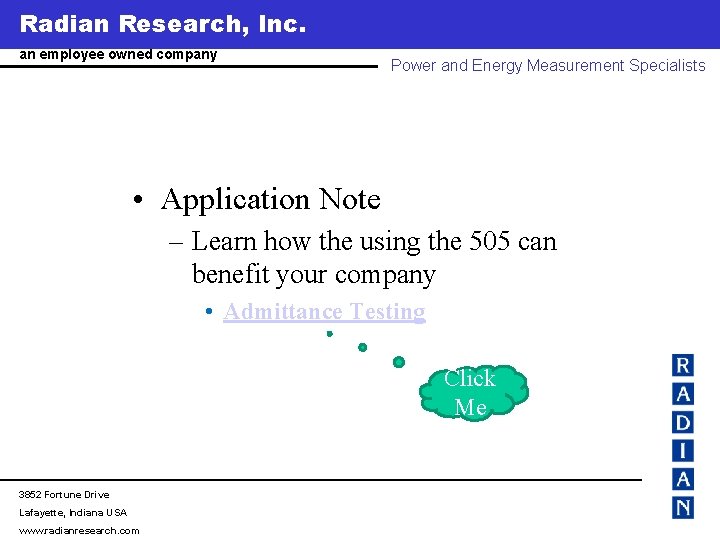 Radian Research, Inc.

an employee owned company

Power and Energy Measurement Specialists

• Application Note

– Learn how the using the 505 can benefit your company

• Admittance Testing

Click Me

R
A
D
I
A
N

3852 Fortune Drive

Lafayette, Indiana USA

www.radianresearch.com